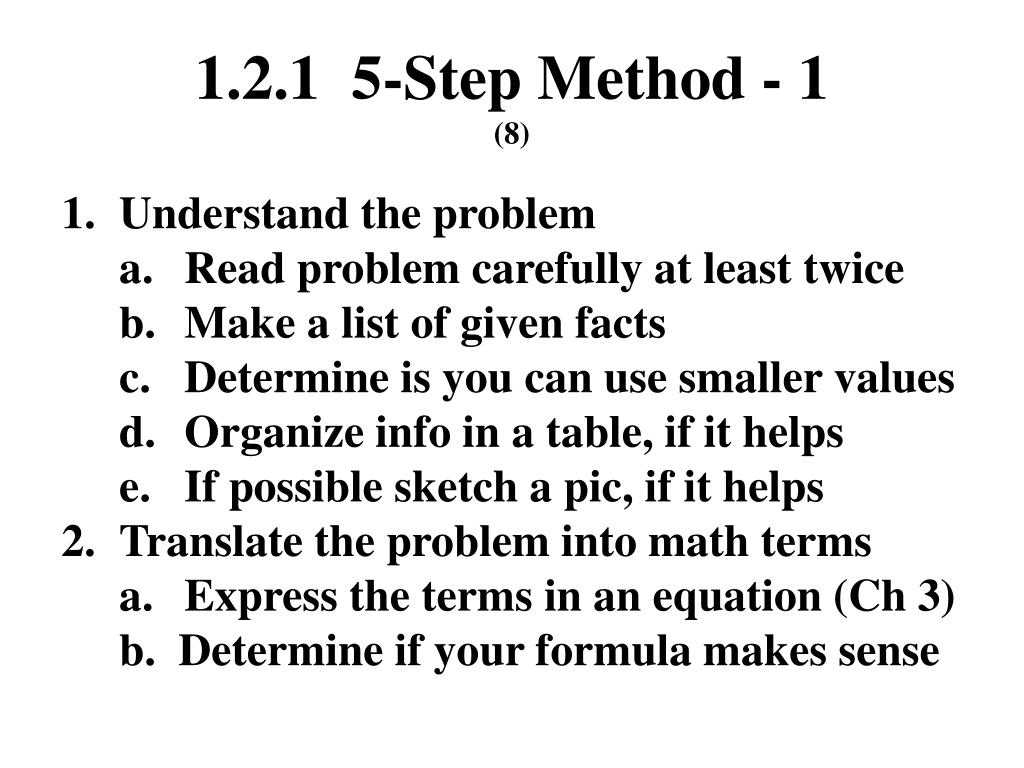 1.2.1 5-Step Method - 1
(8)

1. Understand the problem
a. Read problem carefully at least twice
b. Make a list of given facts
c. Determine is you can use smaller values
d. Organize info in a table, if it helps
e. If possible sketch a pic, if it helps
2. Translate the problem into math terms
a. Express the terms in an equation (Ch 3)
b. Determine if your formula makes sense